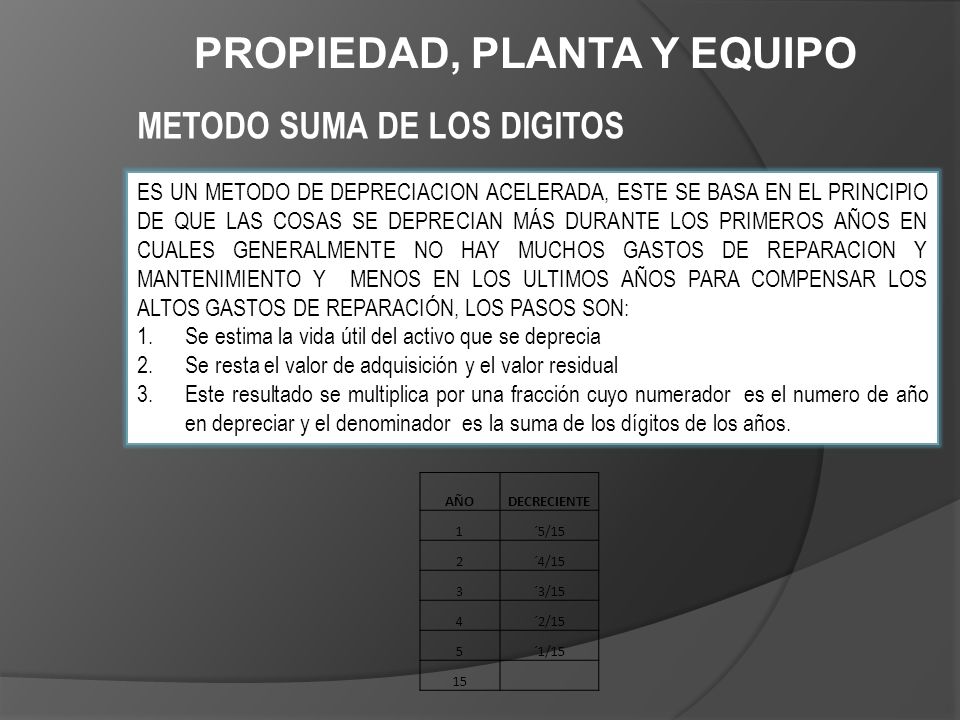 PROPIEDAD, PLANTA Y EQUIPO

METODO SUMA DE LOS DIGITOS

ES UN METODO DE DEPRECIACION ACELERADA, ESTE SE BASA EN EL PRINCIPIO DE QUE LAS COSAS SE DEPRECIAN MÁS DURANTE LOS PRIMEROS AÑOS EN CUALES GENERALMENTE NO HAY MUCHOS GASTOS DE REPARACION Y MANTENIMIENTO Y MENOS EN LOS ULTIMOS AÑOS PARA COMPENSAR LOS ALTOS GASTOS DE REPARACIÓN, LOS PASOS SON:
1. Se estima la vida útil del activo que se deprecia
2. Se resta el valor de adquisición y el valor residual
3. Este resultado se multiplica por una fracción cuyo numerador es el numero de año en depreciar y el denominador es la suma de los dígitos de los años.

| AÑO | DECRECIENTE |
|---|---|
| 1 | ´5/15 |
| 2 | ´4/15 |
| 3 | ´3/15 |
| 4 | ´2/15 |
| 5 | ´1/15 |
| 15 | |